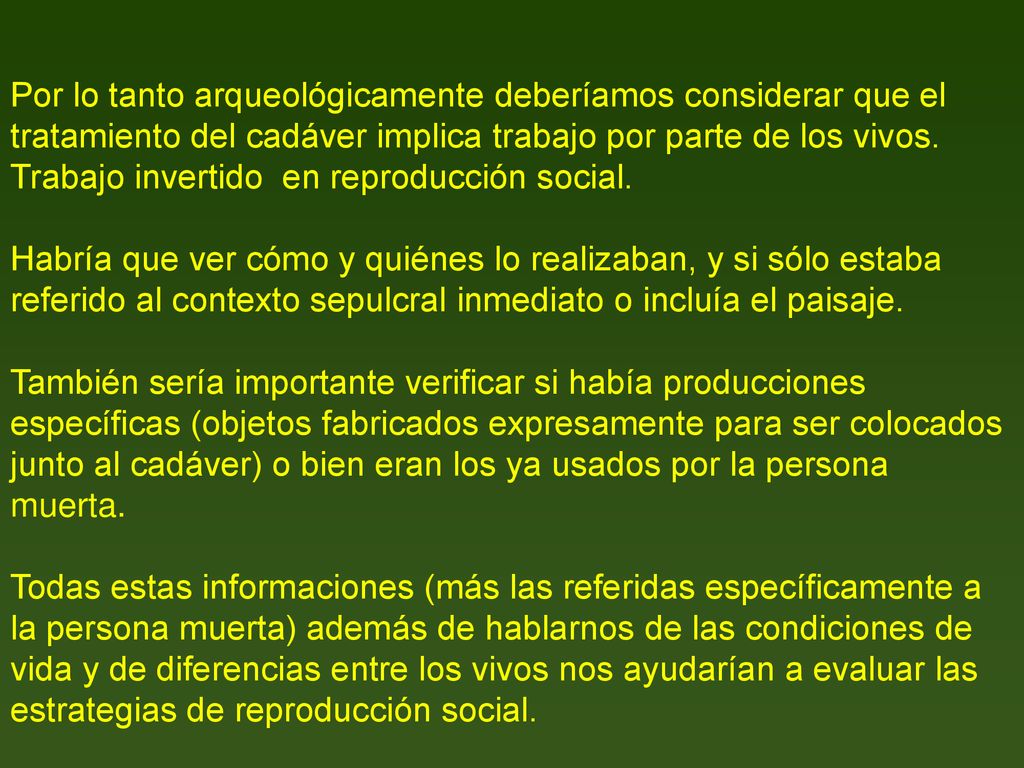 Por lo tanto arqueológicamente deberíamos considerar que el tratamiento del cadáver implica trabajo por parte de los vivos. Trabajo invertido en reproducción social.

Habría que ver cómo y quiénes lo realizaban, y si sólo estaba referido al contexto sepulcral inmediato o incluía el paisaje.

También sería importante verificar si había producciones específicas (objetos fabricados expresamente para ser colocados junto al cadáver) o bien eran los ya usados por la persona muerta.

Todas estas informaciones (más las referidas específicamente a la persona muerta) además de hablarnos de las condiciones de vida y de diferencias entre los vivos nos ayudarían a evaluar las estrategias de reproducción social.